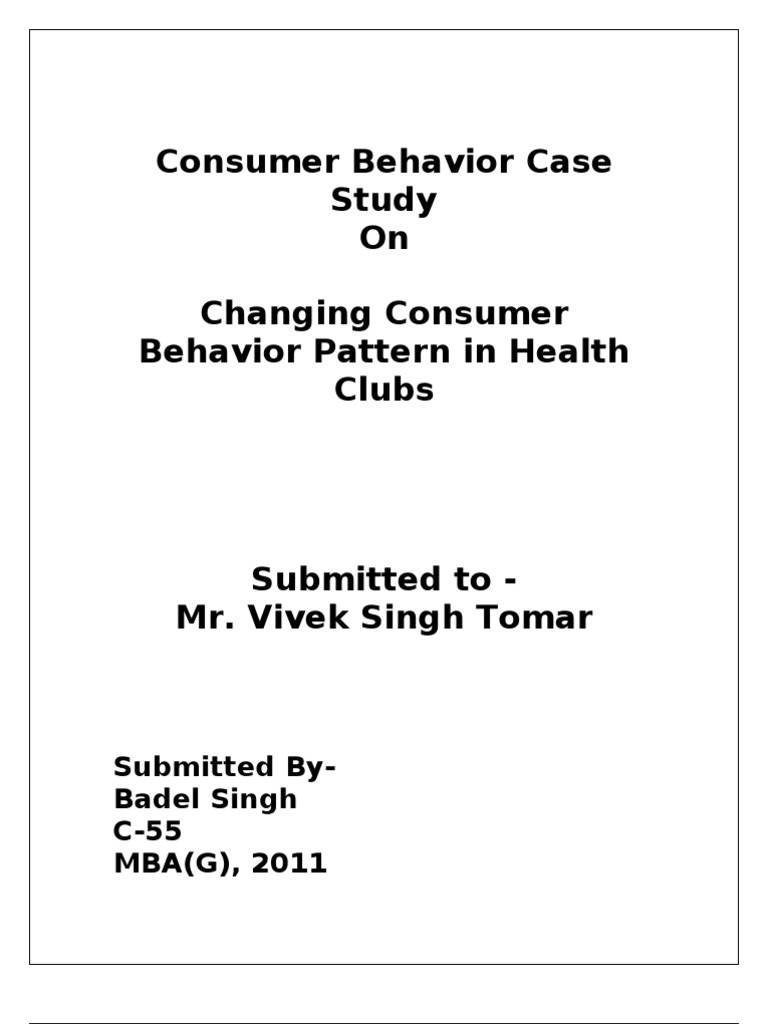 Consumer Behavior Case Study
On

Changing Consumer Behavior Pattern in Health Clubs

Submitted to -
Mr. Vivek Singh Tomar

Submitted By-
Badel Singh
C-55
MBA(G), 2011